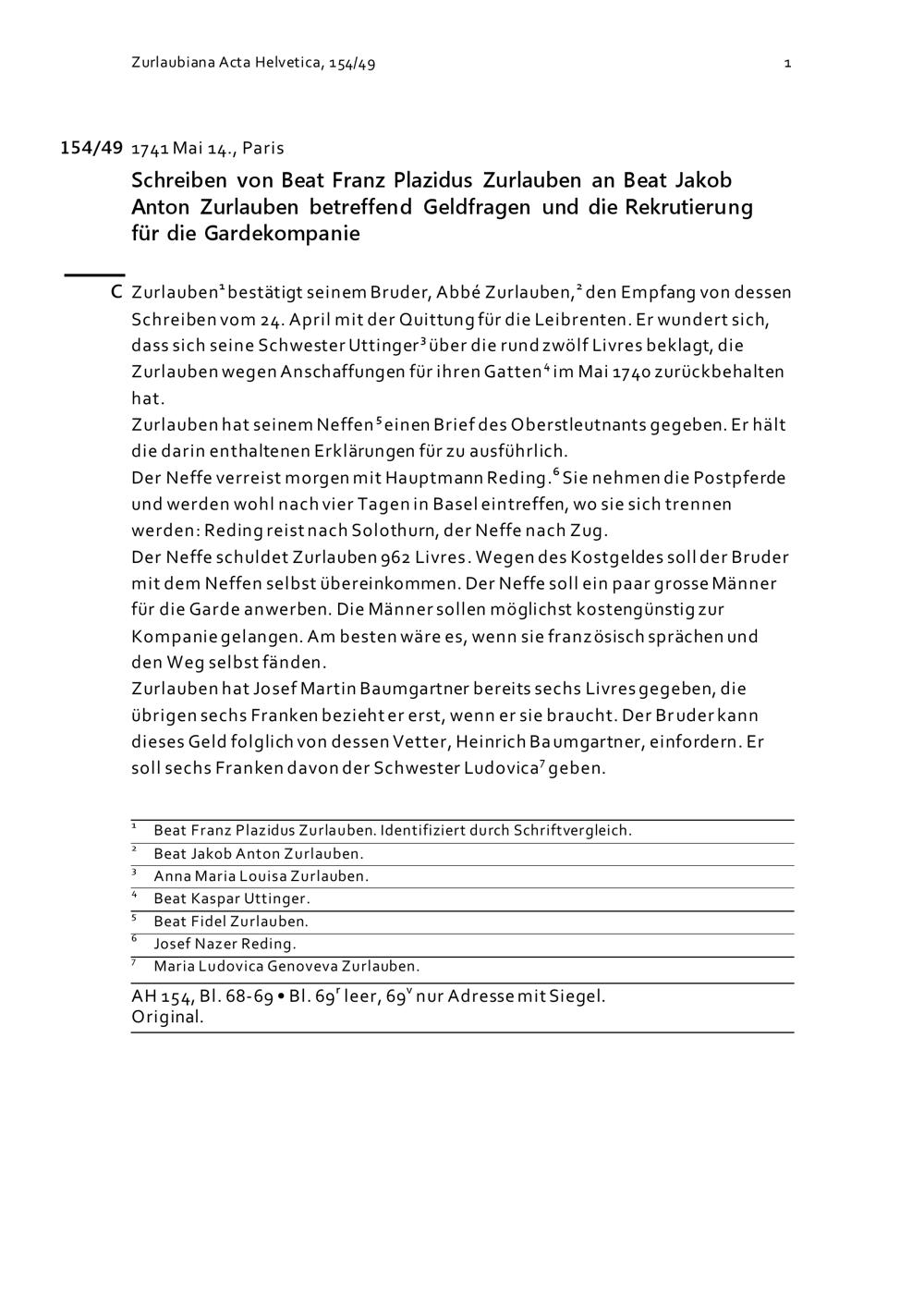 Zurlaubiana Acta Helvetica, 154/49 1

154/49 1741 Mai 14., Paris

Schreiben von Beat Franz Plazidus Zurlauben an Beat Jakob Anton Zurlauben betreffend Geldfragen und die Rekrutierung für die Gardekompanie

C Zurlauben$^1$ bestätigt seinem Bruder, Abbé Zurlauben,$^2$ den Empfang von dessen Schreiben vom 24. April mit der Quittung für die Leibrenten. Er wundert sich, dass sich seine Schwester Uttinger$^3$ über die rund zwölf Livres beklagt, die Zurlauben wegen Anschaffungen für ihren Gatten$^4$ im Mai 1740 zurückbehalten hat.
Zurlauben hat seinem Neffen$^5$ einen Brief des Oberstleutnants gegeben. Er hält die darin enthaltenen Erklärungen für zu ausführlich.
Der Neffe verreist morgen mit Hauptmann Reding.$^6$ Sie nehmen die Postpferde und werden wohl nach vier Tagen in Basel eintreffen, wo sie sich trennen werden: Reding reist nach Solothurn, der Neffe nach Zug.
Der Neffe schuldet Zurlauben 962 Livres. Wegen des Kostgeldes soll der Bruder mit dem Neffen selbst übereinkommen. Der Neffe soll ein paar grosse Männer für die Garde anwerben. Die Männer sollen möglichst kostengünstig zur Kompanie gelangen. Am besten wäre es, wenn sie französisch sprächen und den Weg selbst fänden.
Zurlauben hat Josef Martin Baumgartner bereits sechs Livres gegeben, die übrigen sechs Franken bezieht er erst, wenn er sie braucht. Der Bruder kann dieses Geld folglich von dessen Vetter, Heinrich Baumgartner, einfordern. Er soll sechs Franken davon der Schwester Ludovica$^7$ geben.

$^1$ Beat Franz Plazidus Zurlauben. Identifiziert durch Schriftvergleich.
$^2$ Beat Jakob Anton Zurlauben.
$^3$ Anna Maria Louisa Zurlauben.
$^4$ Beat Kaspar Uttinger.
$^5$ Beat Fidel Zurlauben.
$^6$ Josef Nazer Reding.
$^7$ Maria Ludovica Genoveva Zurlauben.

AH 154, Bl. 68-69 • Bl. 69$^r$ leer, 69$^v$ nur Adresse mit Siegel.
Original.